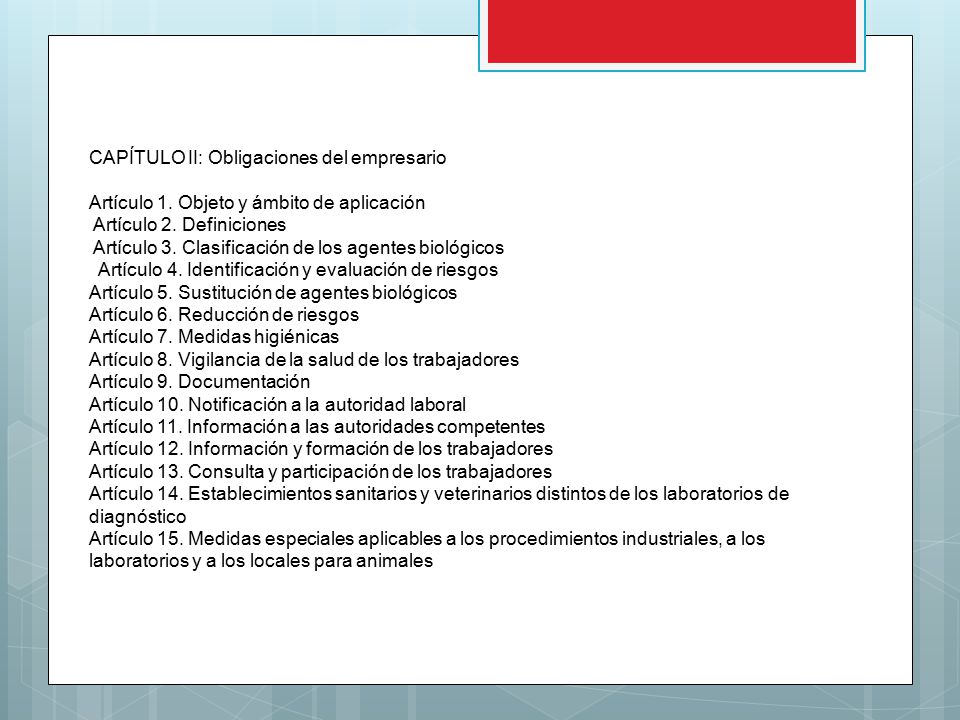 CAPÍTULO II: Obligaciones del empresario

Artículo 1. Objeto y ámbito de aplicación
Artículo 2. Definiciones
Artículo 3. Clasificación de los agentes biológicos
Artículo 4. Identificación y evaluación de riesgos
Artículo 5. Sustitución de agentes biológicos
Artículo 6. Reducción de riesgos
Artículo 7. Medidas higiénicas
Artículo 8. Vigilancia de la salud de los trabajadores
Artículo 9. Documentación
Artículo 10. Notificación a la autoridad laboral
Artículo 11. Información a las autoridades competentes
Artículo 12. Información y formación de los trabajadores
Artículo 13. Consulta y participación de los trabajadores
Artículo 14. Establecimientos sanitarios y veterinarios distintos de los laboratorios de diagnóstico
Artículo 15. Medidas especiales aplicables a los procedimientos industriales, a los laboratorios y a los locales para animales